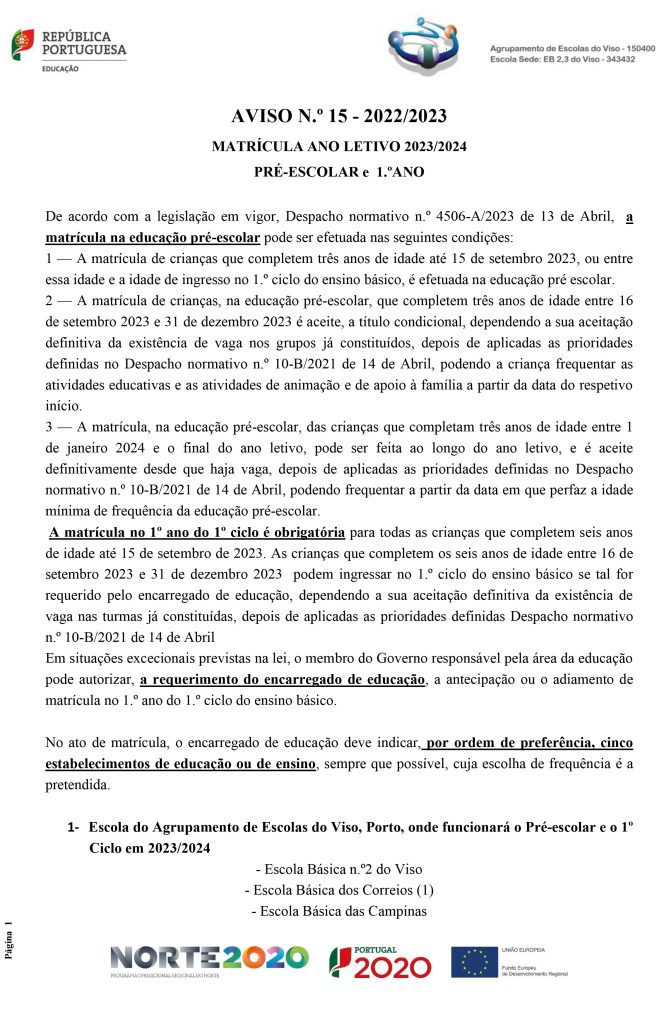 REPÚBLICA PORTUGUESA
EDUCAÇÃO

Agrupamento de Escolas do Viso - 150400
Escola Sede: EB 2,3 do Viso - 343432

AVISO N.º 15 - 2022/2023

MATRÍCULA ANO LETIVO 2023/2024

PRÉ-ESCOLAR e 1.ºANO

De acordo com a legislação em vigor, Despacho normativo n.º 4506-A/2023 de 13 de Abril, a matrícula na educação pré-escolar pode ser efetuada nas seguintes condições:
1 — A matrícula de crianças que completem três anos de idade até 15 de setembro 2023, ou entre essa idade e a idade de ingresso no 1.º ciclo do ensino básico, é efetuada na educação pré escolar.
2 — A matrícula de crianças, na educação pré-escolar, que completem três anos de idade entre 16 de setembro 2023 e 31 de dezembro 2023 é aceite, a título condicional, dependendo a sua aceitação definitiva da existência de vaga nos grupos já constituídos, depois de aplicadas as prioridades definidas no Despacho normativo n.º 10-B/2021 de 14 de Abril, podendo a criança frequentar as atividades educativas e as atividades de animação e de apoio à família a partir da data do respetivo início.
3 — A matrícula, na educação pré-escolar, das crianças que completam três anos de idade entre 1 de janeiro 2024 e o final do ano letivo, pode ser feita ao longo do ano letivo, e é aceite definitivamente desde que haja vaga, depois de aplicadas as prioridades definidas no Despacho normativo n.º 10-B/2021 de 14 de Abril, podendo frequentar a partir da data em que perfaz a idade mínima de frequência da educação pré-escolar.
A matrícula no 1º ano do 1º ciclo é obrigatória para todas as crianças que completem seis anos de idade até 15 de setembro de 2023. As crianças que completem os seis anos de idade entre 16 de setembro 2023 e 31 de dezembro 2023 podem ingressar no 1.º ciclo do ensino básico se tal for requerido pelo encarregado de educação, dependendo a sua aceitação definitiva da existência de vaga nas turmas já constituídas, depois de aplicadas as prioridades definidas Despacho normativo n.º 10-B/2021 de 14 de Abril
Em situações excecionais previstas na lei, o membro do Governo responsável pela área da educação pode autorizar, a requerimento do encarregado de educação, a antecipação ou o adiamento de matrícula no 1.º ano do 1.º ciclo do ensino básico.

No ato de matrícula, o encarregado de educação deve indicar, por ordem de preferência, cinco estabelecimentos de educação ou de ensino, sempre que possível, cuja escolha de frequência é a pretendida.

1- Escola do Agrupamento de Escolas do Viso, Porto, onde funcionará o Pré-escolar e o 1º Ciclo em 2023/2024
- Escola Básica n.º2 do Viso
- Escola Básica dos Correios (1)
- Escola Básica das Campinas

Página 1

NORTE2020 PROGRAMA OPERACIONAL REGIONAL DO NORTE
PORTUGAL 2020
UNIÃO EUROPEIA Fundo Europeu de Desenvolvimento Regional